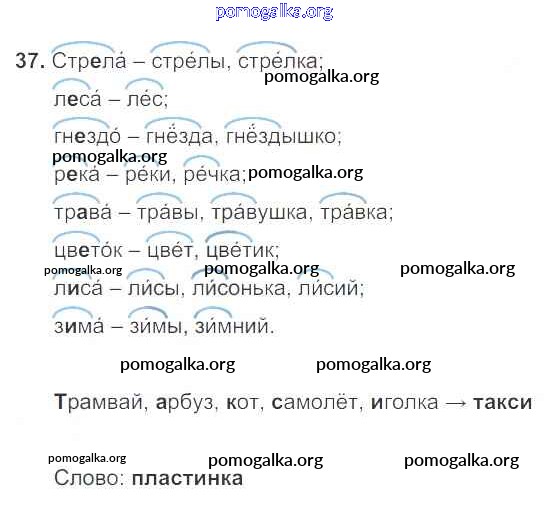 37. Стрела́ – стре́лы, стре́лка;

леса́ – ле́с;

гнездо́ – гнёзда, гнёздышко;

река́ – ре́ки, ре́чка;

трава́ – тра́вы, тра́вушка, тра́вка;

цвето́к – цве́т, цве́тик;

лиса́ – ли́сы, ли́сонька, ли́сий;

зима́ – зи́мы, зи́мний.

Трамвай, арбуз, кот, самолёт, иголка → такси

Слово: пластинка

pomogalka.org